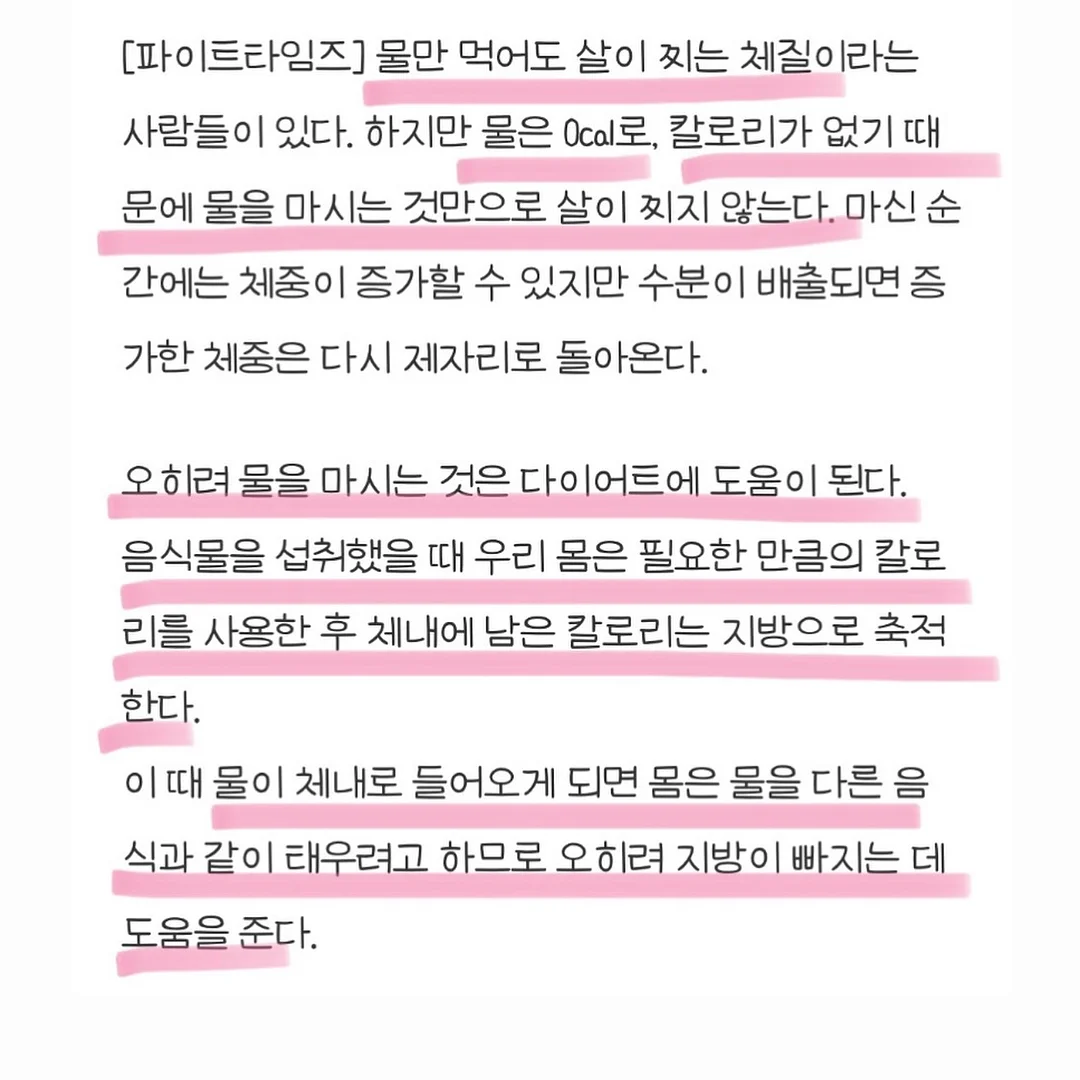 [파이트타임즈] 물만 먹어도 살이 찌는 체질이라는 사람들이 있다. 하지만 물은 0cal로, 칼로리가 없기 때문에 물을 마시는 것만으로 살이 찌지 않는다. 마신 순간에는 체중이 증가할 수 있지만 수분이 배출되면 증가한 체중은 다시 제자리로 돌아온다.

오히려 물을 마시는 것은 다이어트에 도움이 된다. 음식물을 섭취했을 때 우리 몸은 필요한 만큼의 칼로리를 사용한 후 체내에 남은 칼로리는 지방으로 축적한다.
이 때 물이 체내로 들어오게 되면 몸은 물을 다른 음식과 같이 태우려고 하므로 오히려 지방이 빠지는 데 도움을 준다.